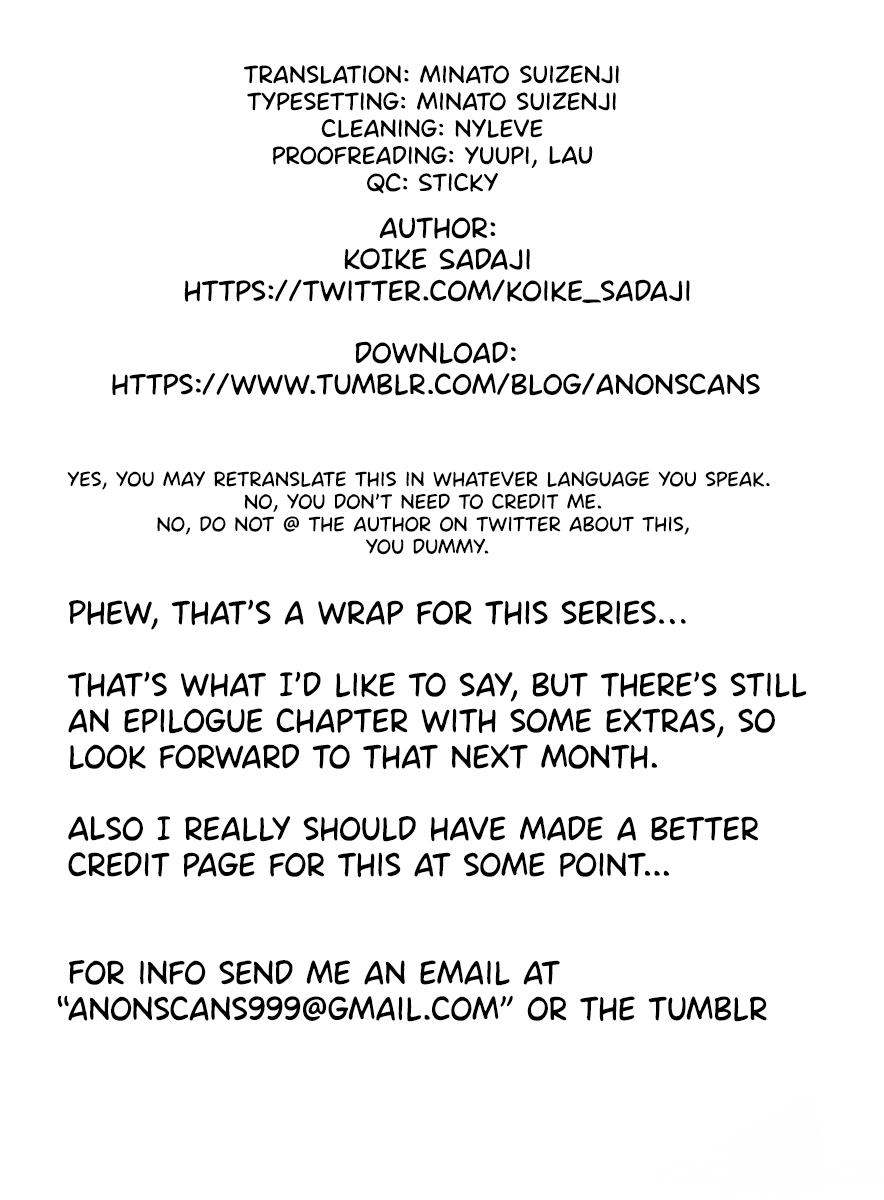 TRANSLATION: MINATO SUIZENJI
TYPESETTING: MINATO SUIZENJI
CLEANING: NYLEVE
PROOFREADING: YUUPI, LAU
QC: STICKY

AUTHOR:
KOIKE SADAJI
HTTPS://TWITTER.COM/KOIKE_SADAJI

DOWNLOAD:
HTTPS://WWW.TUMBLR.COM/BLOG/ANONSCANS

YES, YOU MAY RETRANSLATE THIS IN WHATEVER LANGUAGE YOU SPEAK.
NO, YOU DON'T NEED TO CREDIT ME.
NO, DO NOT @ THE AUTHOR ON TWITTER ABOUT THIS, YOU DUMMY.

PHEW, THAT'S A WRAP FOR THIS SERIES...

THAT'S WHAT I'D LIKE TO SAY, BUT THERE'S STILL AN EPILOGUE CHAPTER WITH SOME EXTRAS, SO LOOK FORWARD TO THAT NEXT MONTH.

ALSO I REALLY SHOULD HAVE MADE A BETTER CREDIT PAGE FOR THIS AT SOME POINT...

FOR INFO SEND ME AN EMAIL AT "ANONSCANS999@GMAIL.COM" OR THE TUMBLR